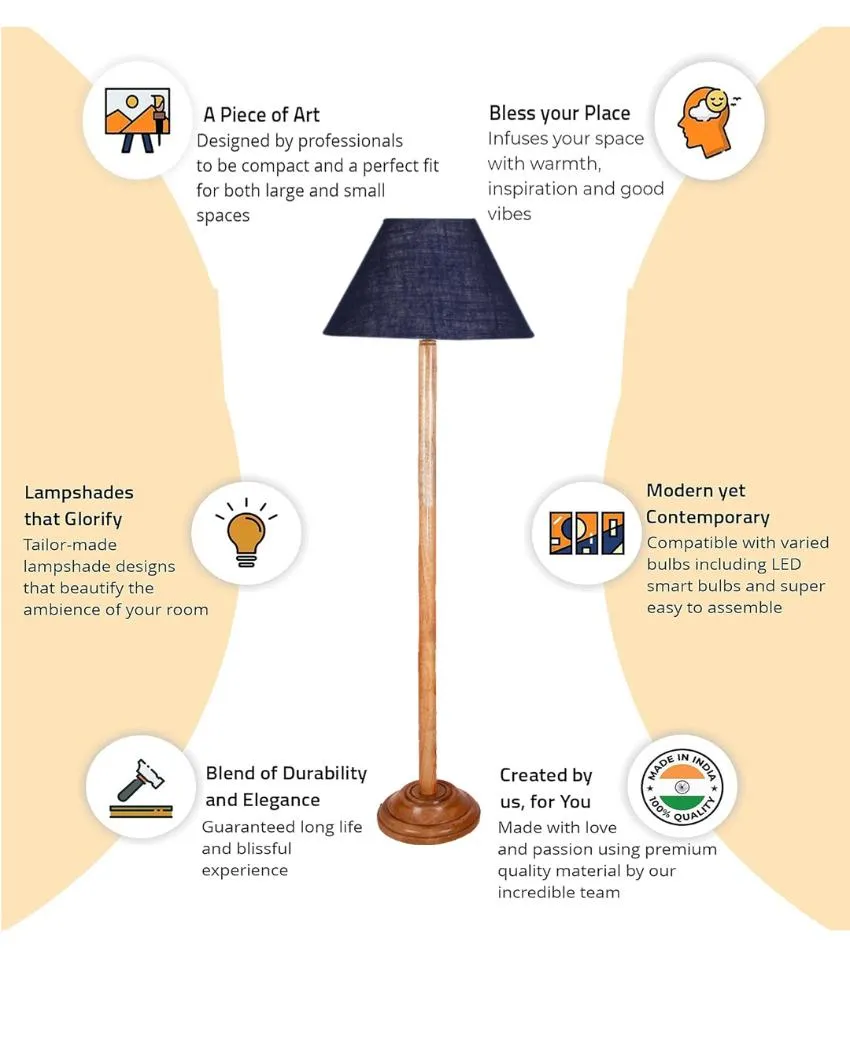 A Piece of Art
Designed by professionals to be compact and a perfect fit for both large and small spaces

Bless your Place
Infuses your space with warmth, inspiration and good vibes

Lampshades that Glorify
Tailor-made lampshade designs that beautify the ambience of your room

Modern yet Contemporary
Compatible with varied bulbs including LED smart bulbs and super easy to assemble

Blend of Durability and Elegance
Guaranteed long life and blissful experience

Created by us, for You
Made with love and passion using premium quality material by our incredible team

MADE IN INDIA
100% QUALITY